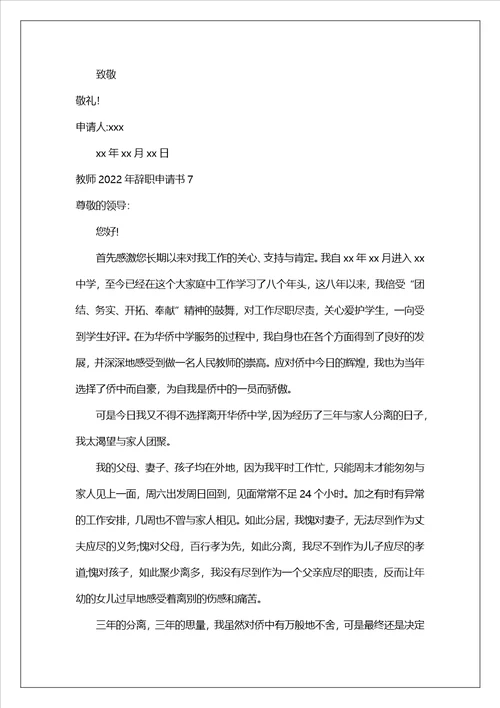 致敬

敬礼!

申请人:xxx

xx 年 xx 月 xx 日

教师 2022 年辞职申请书 7

尊敬的领导:

您好!

首先感激您长期以来对我工作的关心、支持与肯定。我自 xx 年 xx 月进入 xx 中学，至今已经在这个大家庭中工作学习了八个年头，这八年以来，我倍受“团结、务实、开拓、奉献”精神的鼓舞，对工作尽职尽责，关心爱护学生，一向受到学生好评。在为华侨中学服务的过程中，我自身也在各个方面得到了良好的发展，并深深地感受到做一名人民教师的崇高。应对侨中今日的辉煌，我也为当年选择了侨中而自豪，为自我是侨中的一员而骄傲。

可是今日我又不得不选择离开华侨中学，因为经历了三年与家人分离的日子，我太渴望与家人团聚。

我的父母、妻子、孩子均在外地，因为我平时工作忙，只能周末才能匆匆与家人见上一面，周六出发周日回到，见面常常不足 24 个小时。加之有时有异常的工作安排，几周也不曾与家人相见。如此分居，我愧对妻子，无法尽到作为丈夫应尽的义务;愧对父母，百行孝为先，如此分离，我尽不到作为儿子应尽的孝道;愧对孩子，如此聚少离多，我没有尽到作为一个父亲应尽的职责，反而让年幼的女儿过早地感受着离别的伤感和痛苦。

三年的分离，三年的思量，我虽然对侨中有万般地不舍，可是最终还是决定